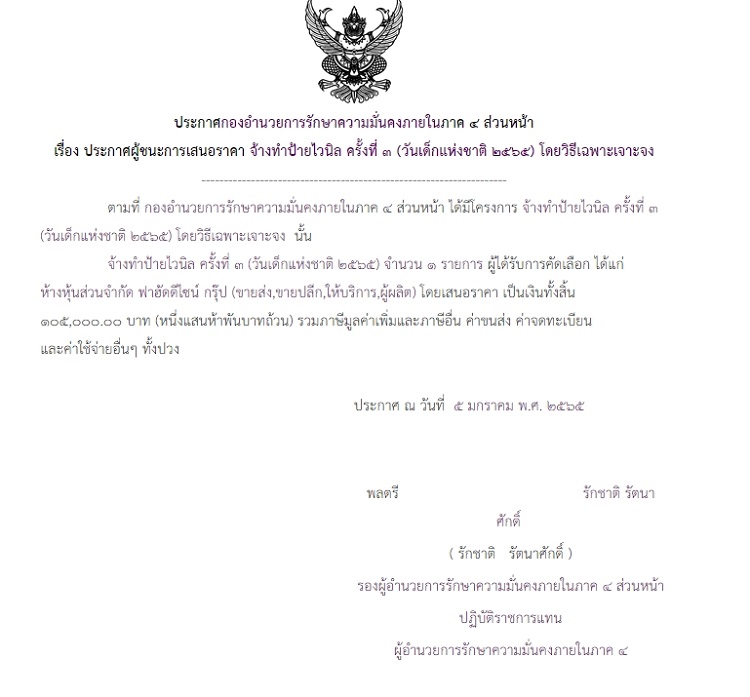 ประกาศกองอำนวยการรักษาความมั่นคงภายในภาค ๔ ส่วนหน้า
เรื่อง ประกาศผู้ชนะการเสนอราคา จ้างทำป้ายไวนิล ครั้งที่ ๓ (วันเด็กแห่งชาติ ๒๕๖๕) โดยวิธีเฉพาะเจาะจง

--------------------------------------------------------------------

ตามที่ กองอำนวยการรักษาความมั่นคงภายในภาค ๔ ส่วนหน้า ได้มีโครงการ จ้างทำป้ายไวนิล ครั้งที่ ๓ (วันเด็กแห่งชาติ ๒๕๖๕) โดยวิธีเฉพาะเจาะจง นั้น

จ้างทำป้ายไวนิล ครั้งที่ ๓ (วันเด็กแห่งชาติ ๒๕๖๕) จำนวน ๑ รายการ ผู้ได้รับการคัดเลือก ได้แก่ ห้างหุ้นส่วนจำกัด ฟาฮัดดีไซน์ กรุ๊ป (ขายส่ง,ขายปลีก,ให้บริการ,ผู้ผลิต) โดยเสนอราคา เป็นเงินทั้งสิ้น ๑๐๕,๐๐๐.๐๐ บาท (หนึ่งแสนห้าพันบาทถ้วน) รวมภาษีมูลค่าเพิ่มและภาษีอื่น ค่าขนส่ง ค่าจดทะเบียน และค่าใช้จ่ายอื่นๆ ทั้งปวง

ประกาศ ณ วันที่ ๕ มกราคม พ.ศ. ๒๕๖๕

พลตรี รักชาติ รัตนาศักดิ์

( รักชาติ รัตนาศักดิ์ )

รองผู้อำนวยการรักษาความมั่นคงภายในภาค ๔ ส่วนหน้า

ปฏิบัติราชการแทน

ผู้อำนวยการรักษาความมั่นคงภายในภาค ๔